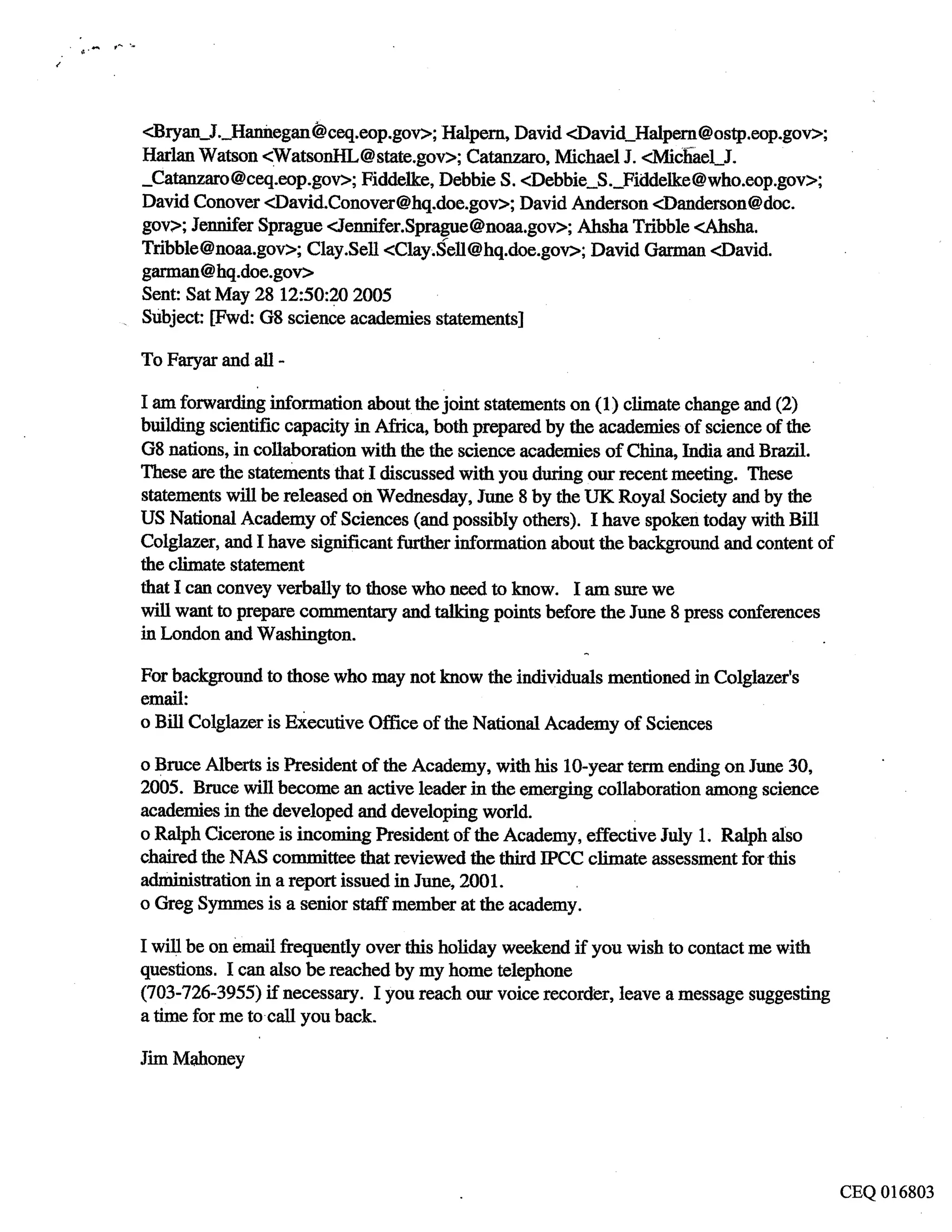 <Bryan_J._Hannegan@ceq.eop.gov>; Halpern, David <David_Halpern@ostp.eop.gov>; Harlan Watson <WatsonHL@state.gov>; Catanzaro, Michael J. <Michael_J._Catanzaro@ceq.eop.gov>; Fiddelke, Debbie S. <Debbie_S._Fiddelke@who.eop.gov>; David Conover <David.Conover@hq.doe.gov>; David Anderson <Danderson@doc.gov>; Jennifer Sprague <Jennifer.Sprague@noaa.gov>; Ahsha Tribble <Ahsha.Tribble@noaa.gov>; Clay.Sell <Clay.Sell@hq.doe.gov>; David Garman <David.garman@hq.doe.gov>
Sent: Sat May 28 12:50:20 2005
Subject: [Fwd: G8 science academies statements]

To Faryar and all -

I am forwarding information about the joint statements on (1) climate change and (2) building scientific capacity in Africa, both prepared by the academies of science of the G8 nations, in collaboration with the the science academies of China, India and Brazil. These are the statements that I discussed with you during our recent meeting. These statements will be released on Wednesday, June 8 by the UK Royal Society and by the US National Academy of Sciences (and possibly others). I have spoken today with Bill Colglazer, and I have significant further information about the background and content of the climate statement
that I can convey verbally to those who need to know. I am sure we
will want to prepare commentary and talking points before the June 8 press conferences in London and Washington.

For background to those who may not know the individuals mentioned in Colglazer's email:
o Bill Colglazer is Executive Office of the National Academy of Sciences

o Bruce Alberts is President of the Academy, with his 10-year term ending on June 30, 2005. Bruce will become an active leader in the emerging collaboration among science academies in the developed and developing world.
o Ralph Cicerone is incoming President of the Academy, effective July 1. Ralph also chaired the NAS committee that reviewed the third IPCC climate assessment for this administration in a report issued in June, 2001.
o Greg Symmes is a senior staff member at the academy.

I will be on email frequently over this holiday weekend if you wish to contact me with questions. I can also be reached by my home telephone
(703-726-3955) if necessary. I you reach our voice recorder, leave a message suggesting a time for me to call you back.

Jim Mahoney

CEQ 016803